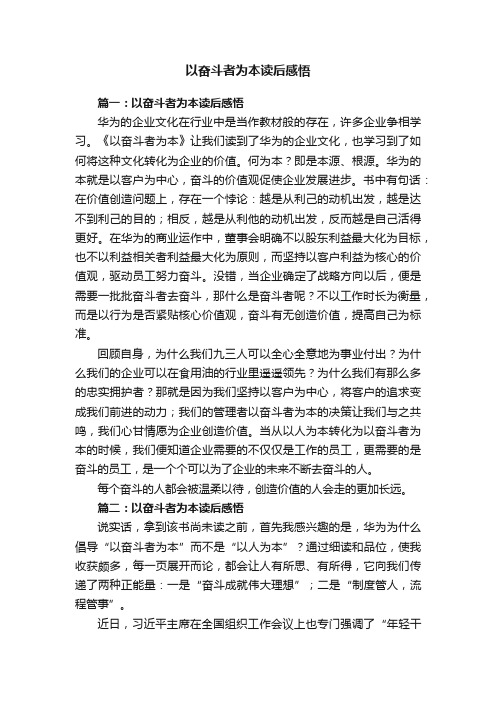 以奋斗者为本读后感悟

篇一：以奋斗者为本读后感悟

华为的企业文化在行业中是当作教材般的存在，许多企业争相学习。《以奋斗者为本》让我们读到了华为的企业文化，也学习到了如何将这种文化转化为企业的价值。何为本？即是本源、根源。华为的本就是以客户为中心，奋斗的价值观促使企业发展进步。书中有句话：在价值创造问题上，存在一个悖论：越是从利己的动机出发，越是达不到利己的目的；相反，越是从利他的动机出发，反而越是自己活得更好。在华为的商业运作中，董事会明确不以股东利益最大化为目标，也不以利益相关者利益最大化为原则，而坚持以客户利益为核心的价值观，驱动员工努力奋斗。没错，当企业确定了战略方向以后，便是需要一批批奋斗者去奋斗，那什么是奋斗者呢？不以工作时长为衡量，而是以行为是否紧贴核心价值观，奋斗有无创造价值，提高自己为标准。

回顾自身，为什么我们九三人可以全心全意地为事业付出？为什么我们的企业可以在食用油的行业里遥遥领先？为什么我们有那么多的忠实拥护者？那就是因为我们坚持以客户为中心，将客户的追求变成我们前进的动力；我们的管理者以奋斗者为本的决策让我们与之共鸣，我们心甘情愿为企业创造价值。当从以人为本转化为以奋斗者为本的时候，我们便知道企业需要的不仅仅是工作的员工，更需要的是奋斗的员工，是一个个可以为了企业的未来不断去奋斗的人。

每个奋斗的人都会被温柔以待，创造价值的人会走的更加长远。

篇二：以奋斗者为本读后感悟

说实话，拿到该书尚未读之前，首先我感兴趣的是，华为为什么倡导“以奋斗者为本”而不是“以人为本”？通过细读和品位，使我收获颇多，每一页展开而论，都会让人有所思、有所得，它向我们传递了两种正能量：一是“奋斗成就伟大理想”；二是“制度管人，流程管事”。

近日，习近平主席在全国组织工作会议上也专门强调了“年轻干